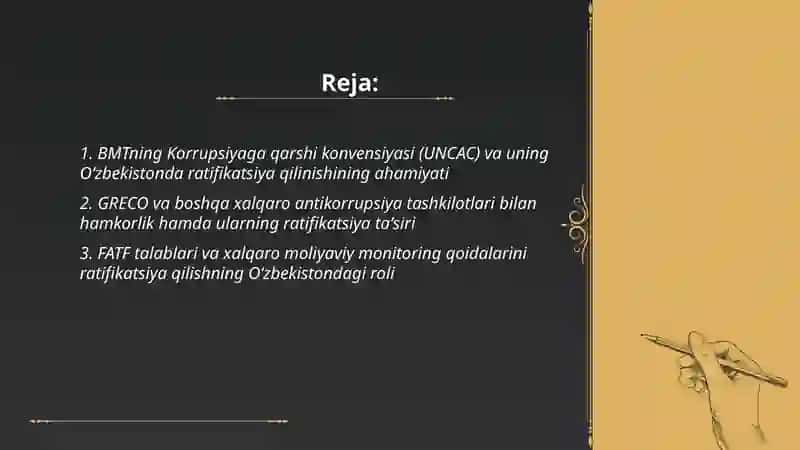 Reja:

1. BMTning Korrupsiyaga qarshi konvensiyasi (UNCAC) va uning O'zbekistonda ratifikatsiya qilinishining ahamiyati

2. GRECO va boshqa xalqaro antikorrupsiya tashkilotlari bilan hamkorlik hamda ularning ratifikatsiya ta'siri

3. FATF talablari va xalqaro moliyaviy monitoring qoidalarini ratifikatsiya qilishning O'zbekistondagi roli